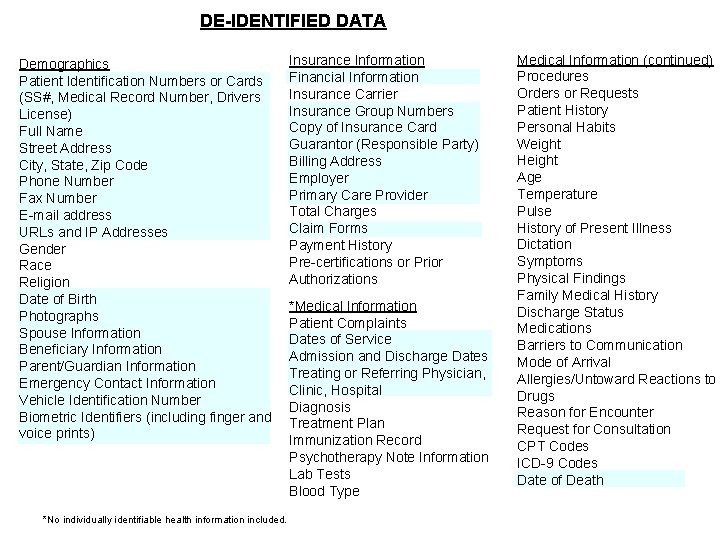 DE-IDENTIFIED DATA

Demographics
Patient Identification Numbers or Cards (SS#, Medical Record Number, Drivers License)
Full Name
Street Address
City, State, Zip Code
Phone Number
Fax Number
E-mail address
URLs and IP Addresses
Gender
Race
Religion
Date of Birth
Photographs
Spouse Information
Beneficiary Information
Parent/Guardian Information
Emergency Contact Information
Vehicle Identification Number
Biometric Identifiers (including finger and voice prints)

Insurance Information
Financial Information
Insurance Carrier
Insurance Group Numbers
Copy of Insurance Card
Guarantor (Responsible Party)
Billing Address
Employer
Primary Care Provider
Total Charges
Claim Forms
Payment History
Pre-certifications or Prior Authorizations

*Medical Information
Patient Complaints
Dates of Service
Admission and Discharge Dates
Treating or Referring Physician, Clinic, Hospital
Diagnosis
Treatment Plan
Immunization Record
Psychotherapy Note Information
Lab Tests
Blood Type

Medical Information (continued)
Procedures
Orders or Requests
Patient History
Personal Habits
Weight
Height
Age
Temperature
Pulse
History of Present Illness
Dictation
Symptoms
Physical Findings
Family Medical History
Discharge Status
Medications
Barriers to Communication
Mode of Arrival
Allergies/Untoward Reactions to Drugs
Reason for Encounter
Request for Consultation
CPT Codes
ICD-9 Codes
Date of Death

*No individually identifiable health information included.